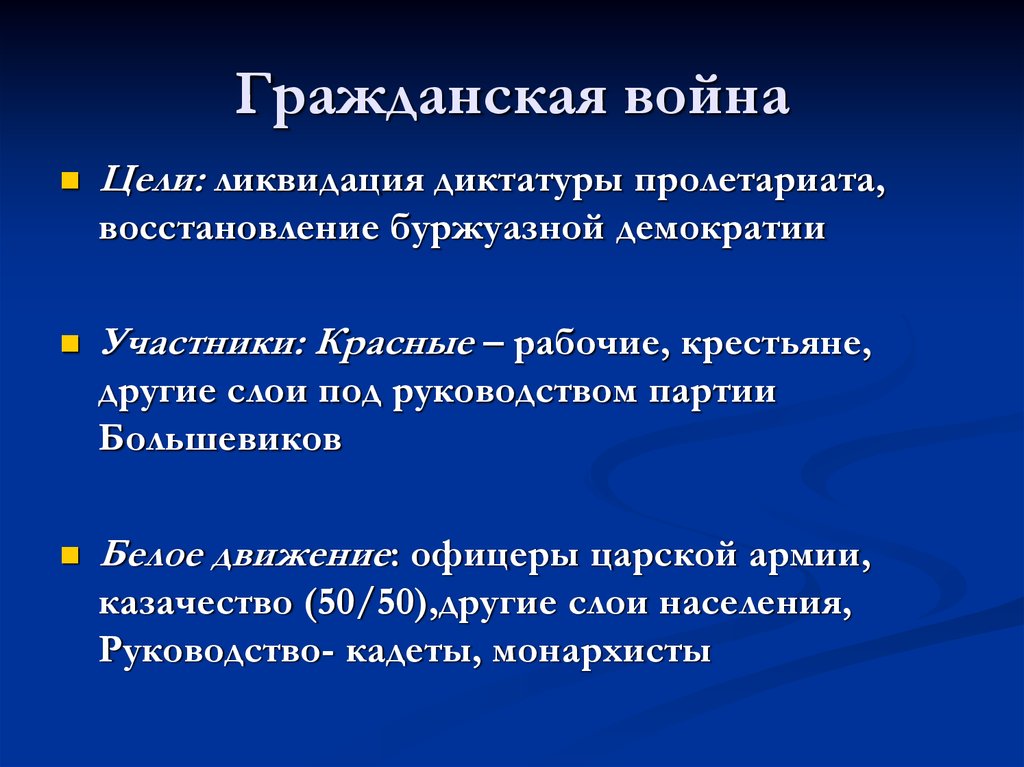 Гражданская война

Цели: ликвидация диктатуры пролетариата, восстановление буржуазной демократии

Участники: Красные – рабочие, крестьяне, другие слои под руководством партии Большевиков

Белое движение: офицеры царской армии, казачество (50/50),другие слои населения, Руководство- кадеты, монархисты